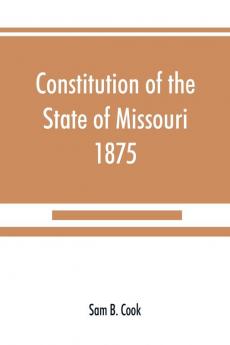 Constitution of the State of Missouri 1875

Sam B. Cook